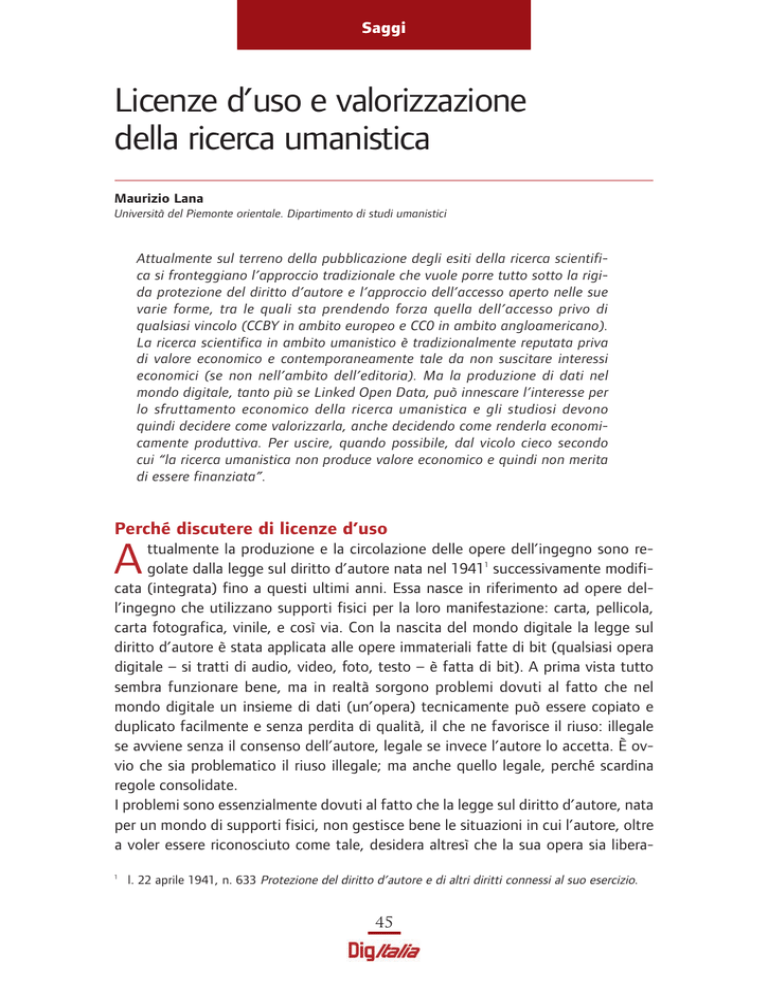 Saggi

Licenze d'uso e valorizzazione della ricerca umanistica

Maurizio Lana
Università del Piemonte orientale. Dipartimento di studi umanistici

Attualmente sul terreno della pubblicazione degli esiti della ricerca scientifica si fronteggiano l'approccio tradizionale che vuole porre tutto sotto la rigida protezione del diritto d'autore e l'approccio dell'accesso aperto nelle sue varie forme, tra le quali sta prendendo forza quella dell'accesso privo di qualsiasi vincolo (CCBY in ambito europeo e CC0 in ambito angloamericano). La ricerca scientifica in ambito umanistico è tradizionalmente reputata priva di valore economico e contemporaneamente tale da non suscitare interessi economici (se non nell'ambito dell'editoria). Ma la produzione di dati nel mondo digitale, tanto più se Linked Open Data, può innescare l'interesse per lo sfruttamento economico della ricerca umanistica e gli studiosi devono quindi decidere come valorizzarla, anche decidendo come renderla economicamente produttiva. Per uscire, quando possibile, dal vicolo cieco secondo cui "la ricerca umanistica non produce valore economico e quindi non merita di essere finanziata".

Perché discutere di licenze d'uso

Attualmente la produzione e la circolazione delle opere dell'ingegno sono regolate dalla legge sul diritto d'autore nata nel 1941$^1$ successivamente modificata (integrata) fino a questi ultimi anni. Essa nasce in riferimento ad opere dell'ingegno che utilizzano supporti fisici per la loro manifestazione: carta, pellicola, carta fotografica, vinile, e così via. Con la nascita del mondo digitale la legge sul diritto d'autore è stata applicata alle opere immateriali fatte di bit (qualsiasi opera digitale – si tratti di audio, video, foto, testo – è fatta di bit). A prima vista tutto sembra funzionare bene, ma in realtà sorgono problemi dovuti al fatto che nel mondo digitale un insieme di dati (un'opera) tecnicamente può essere copiato e duplicato facilmente e senza perdita di qualità, il che ne favorisce il riuso: illegale se avviene senza il consenso dell'autore, legale se invece l'autore lo accetta. È ovvio che sia problematico il riuso illegale; ma anche quello legale, perché scardina regole consolidate.
I problemi sono essenzialmente dovuti al fatto che la legge sul diritto d'autore, nata per un mondo di supporti fisici, non gestisce bene le situazioni in cui l'autore, oltre a voler essere riconosciuto come tale, desidera altresì che la sua opera sia libera-

$^1$ l. 22 aprile 1941, n. 633 Protezione del diritto d'autore e di altri diritti connessi al suo esercizio.

45

DigItalia